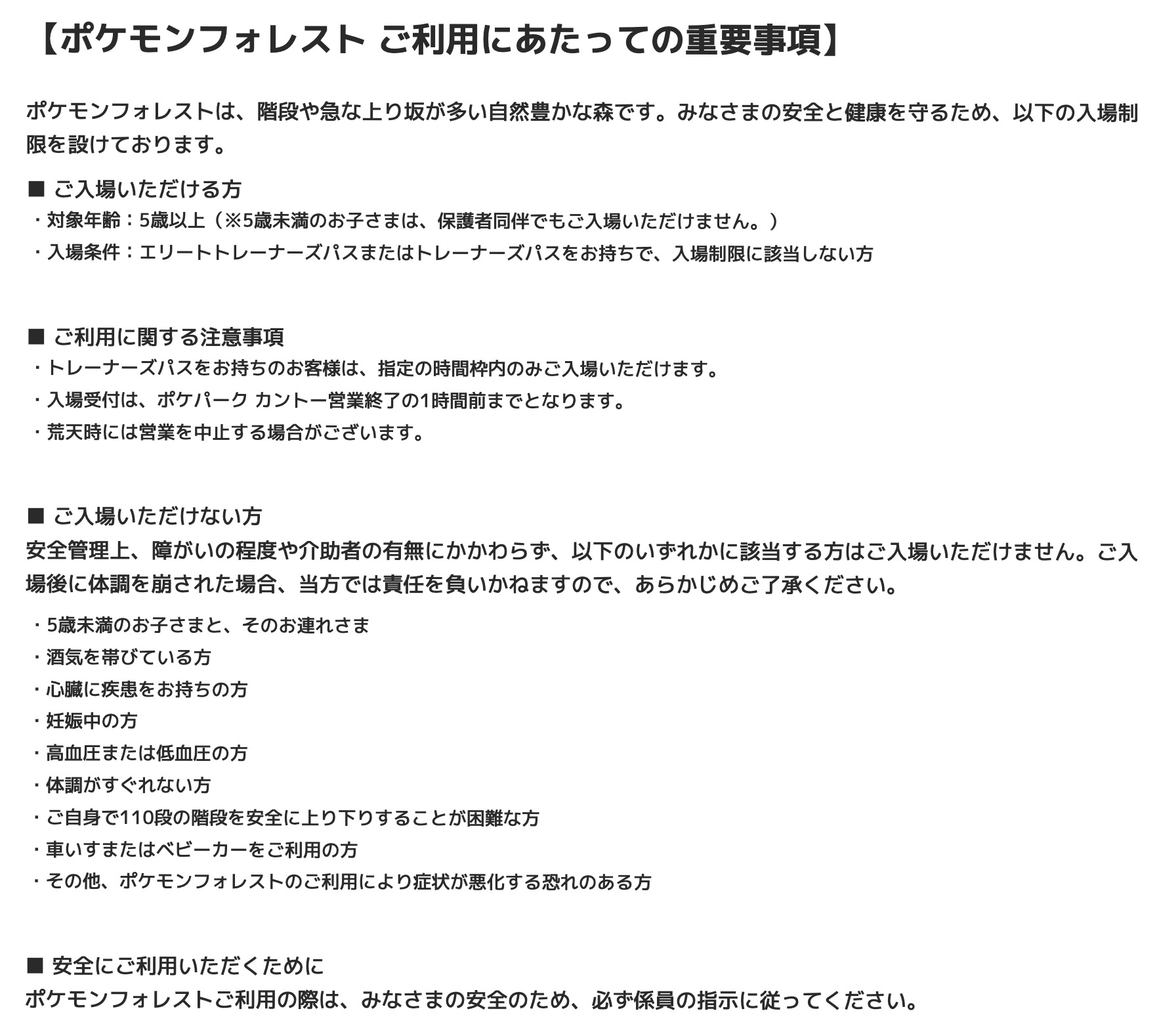 【ポケモンフォレスト ご利用にあたっての重要事項】

ポケモンフォレストは、階段や急な上り坂が多い自然豊かな森です。みなさまの安全と健康を守るため、以下の入場制限を設けております。

■ ご入場いただける方
・対象年齢：5歳以上（※5歳未満のお子さまは、保護者同伴でもご入場いただけません。）
・入場条件：エリートトレーナーズパスまたはトレーナーズパスをお持ちで、入場制限に該当しない方

■ ご利用に関する注意事項
・トレーナーズパスをお持ちのお客様は、指定の時間枠内のみご入場いただけます。
・入場受付は、ポケパーク カントー営業終了の1時間前までとなります。
・荒天時には営業を中止する場合がございます。

■ ご入場いただけない方
安全管理上、障がいの程度や介助者の有無にかかわらず、以下のいずれかに該当する方はご入場いただけません。ご入場後に体調を崩された場合、当方では責任を負いかねますので、あらかじめご了承ください。
・5歳未満のお子さまと、そのお連れさま
・酒気を帯びている方
・心臓に疾患をお持ちの方
・妊娠中の方
・高血圧または低血圧の方
・体調がすぐれない方
・ご自身で110段の階段を安全に上り下りすることが困難な方
・車いすまたはベビーカーをご利用の方
・その他、ポケモンフォレストのご利用により症状が悪化する恐れのある方

■ 安全にご利用いただくために
ポケモンフォレストご利用の際は、みなさまの安全のため、必ず係員の指示に従ってください。